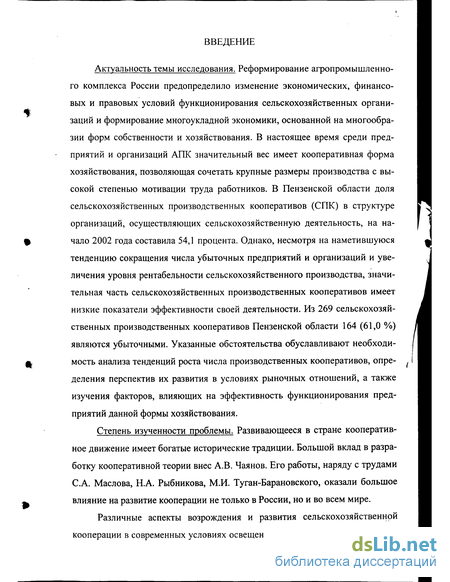 ВВЕДЕНИЕ

Актуальность темы исследования. Реформирование агропромышленного комплекса России предопределило изменение экономических, финансовых и правовых условий функционирования сельскохозяйственных организаций и формирование многоукладной экономики, основанной на многообразии форм собственности и хозяйствования. В настоящее время среди предприятий и организаций АПК значительный вес имеет кооперативная форма хозяйствования, позволяющая сочетать крупные размеры производства с высокой степенью мотивации труда работников. В Пензенской области доля сельскохозяйственных производственных кооперативов (СПК) в структуре организаций, осуществляющих сельскохозяйственную деятельность, на начало 2002 года составила 54,1 процента. Однако, несмотря на наметившуюся тенденцию сокращения числа убыточных предприятий и организаций и увеличения уровня рентабельности сельскохозяйственного производства, значительная часть сельскохозяйственных производственных кооперативов имеет низкие показатели эффективности своей деятельности. Из 269 сельскохозяйственных производственных кооперативов Пензенской области 164 (61,0 %) являются убыточными. Указанные обстоятельства обуславливают необходимость анализа тенденций роста числа производственных кооперативов, определения перспектив их развития в условиях рыночных отношений, а также изучения факторов, влияющих на эффективность функционирования предприятий данной формы хозяйствования.

Степень изученности проблемы. Развивающееся в стране кооперативное движение имеет богатые исторические традиции. Большой вклад в разработку кооперативной теории внес А.В. Чаянов. Его работы, наряду с трудами С.А. Маслова, Н.А. Рыбникова, М.И. Туган-Барановского, оказали большое влияние на развитие кооперации не только в России, но и во всем мире.

Различные аспекты возрождения и развития сельскохозяйственной кооперации в современных условиях освещен

dsLib.net
библиотека диссертаций